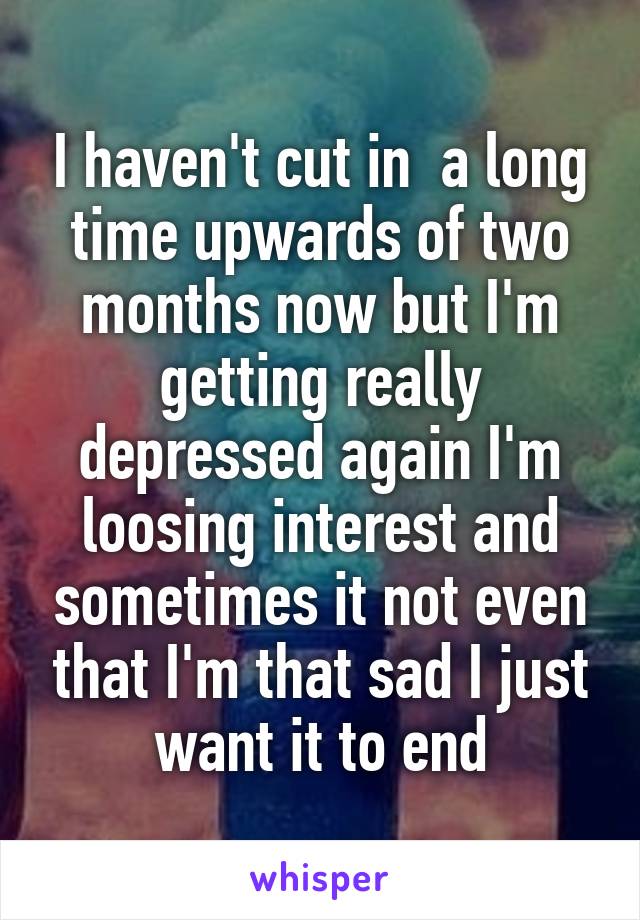 I haven't cut in  a long time upwards of two months now but I'm getting really depressed again I'm loosing interest and sometimes it not even that I'm that sad I just want it to end

whisper